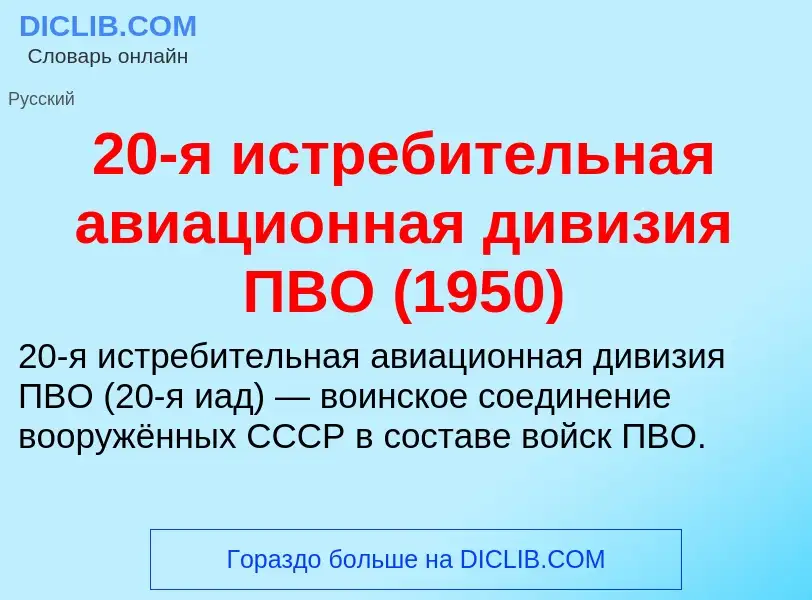 DICLIB.COM
Словарь онлайн

Русский

20-я истребительная авиационная дивизия ПВО (1950)

20-я истребительная авиационная дивизия ПВО (20-я иад) — воинское соединение вооружённых СССР в составе войск ПВО.

Гораздо больше на DICLIB.COM